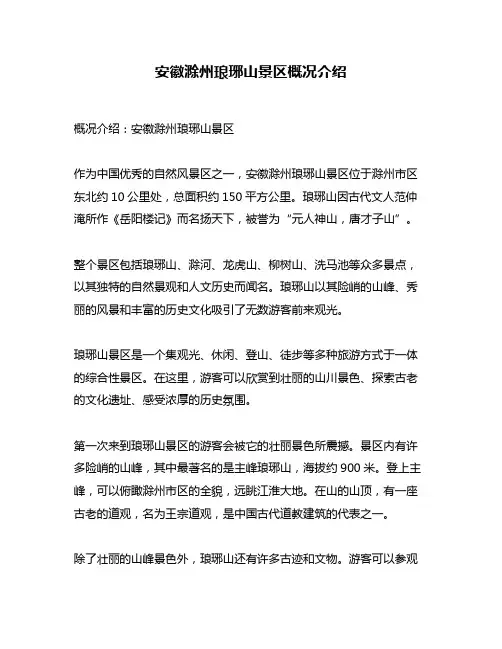 安徽滁州琅琊山景区概况介绍

概况介绍：安徽滁州琅琊山景区

作为中国优秀的自然风景区之一，安徽滁州琅琊山景区位于滁州市区东北约 10 公里处，总面积约 150 平方公里。琅琊山因古代文人范仲淹所作《岳阳楼记》而名扬天下，被誉为“元人神山，唐才子山”。

整个景区包括琅琊山、滁河、龙虎山、柳树山、洗马池等众多景点，以其独特的自然景观和人文历史而闻名。琅琊山以其险峭的山峰、秀丽的风景和丰富的历史文化吸引了无数游客前来观光。

琅琊山景区是一个集观光、休闲、登山、徒步等多种旅游方式于一体的综合性景区。在这里，游客可以欣赏到壮丽的山川景色、探索古老的文化遗址、感受浓厚的历史氛围。

第一次来到琅琊山景区的游客会被它的壮丽景色所震撼。景区内有许多险峭的山峰，其中最著名的是主峰琅琊山，海拔约 900 米。登上主峰，可以俯瞰滁州市区的全貌，远眺江淮大地。在山的山顶，有一座古老的道观，名为王宗道观，是中国古代道教建筑的代表之一。

除了壮丽的山峰景色外，琅琊山还有许多古迹和文物。游客可以参观